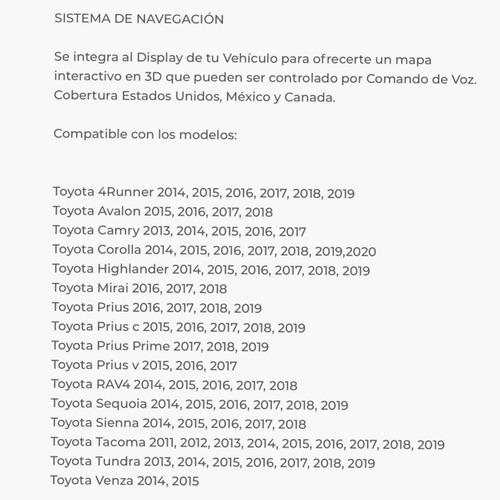 SISTEMA DE NAVEGACIÓN

Se integra al Display de tu Vehículo para ofrecerte un mapa interactivo en 3D que pueden ser controlado por Comando de Voz. Cobertura Estados Unidos, México y Canada.

Compatible con los modelos:

Toyota 4Runner 2014, 2015, 2016, 2017, 2018, 2019
Toyota Avalon 2015, 2016, 2017, 2018
Toyota Camry 2013, 2014, 2015, 2016, 2017
Toyota Corolla 2014, 2015, 2016, 2017, 2018, 2019,2020
Toyota Highlander 2014, 2015, 2016, 2017, 2018, 2019
Toyota Mirai 2016, 2017, 2018
Toyota Prius 2016, 2017, 2018, 2019
Toyota Prius c 2015, 2016, 2017, 2018, 2019
Toyota Prius Prime 2017, 2018, 2019
Toyota Prius v 2015, 2016, 2017
Toyota RAV4 2014, 2015, 2016, 2017, 2018
Toyota Sequoia 2014, 2015, 2016, 2017, 2018, 2019
Toyota Sienna 2014, 2015, 2016, 2017, 2018
Toyota Tacoma 2011, 2012, 2013, 2014, 2015, 2016, 2017, 2018, 2019
Toyota Tundra 2013, 2014, 2015, 2016, 2017, 2018, 2019
Toyota Venza 2014, 2015